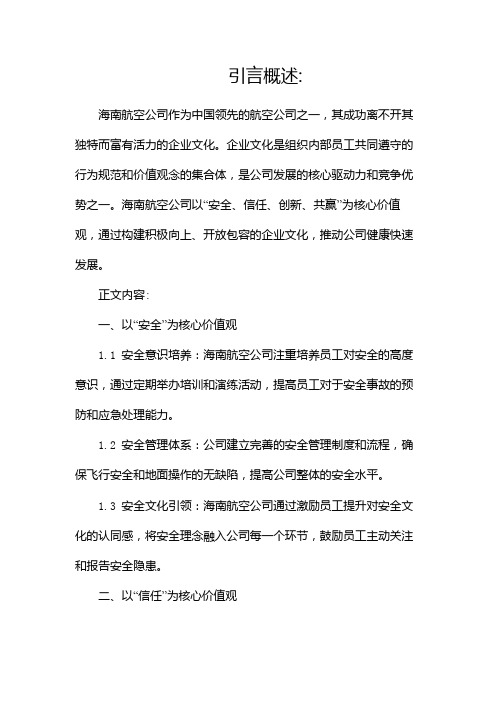 引言概述:

海南航空公司作为中国领先的航空公司之一，其成功离不开其独特而富有活力的企业文化。企业文化是组织内部员工共同遵守的行为规范和价值观念的集合体，是公司发展的核心驱动力和竞争优势之一。海南航空公司以“安全、信任、创新、共赢”为核心价值观，通过构建积极向上、开放包容的企业文化，推动公司健康快速发展。

正文内容:

一、以“安全”为核心价值观

1.1 安全意识培养：海南航空公司注重培养员工对安全的高度意识，通过定期举办培训和演练活动，提高员工对于安全事故的预防和应急处理能力。

1.2 安全管理体系：公司建立完善的安全管理制度和流程，确保飞行安全和地面操作的无缺陷，提高公司整体的安全水平。

1.3 安全文化引领：海南航空公司通过激励员工提升对安全文化的认同感，将安全理念融入公司每一个环节，鼓励员工主动关注和报告安全隐患。

二、以“信任”为核心价值观